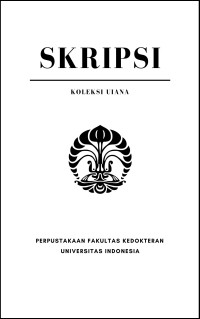 SKRIPSI

KOLEKSI UIANA

PERPUSTAKAAN FAKULTAS KEDOKTERAN
UNIVERSITAS INDONESIA